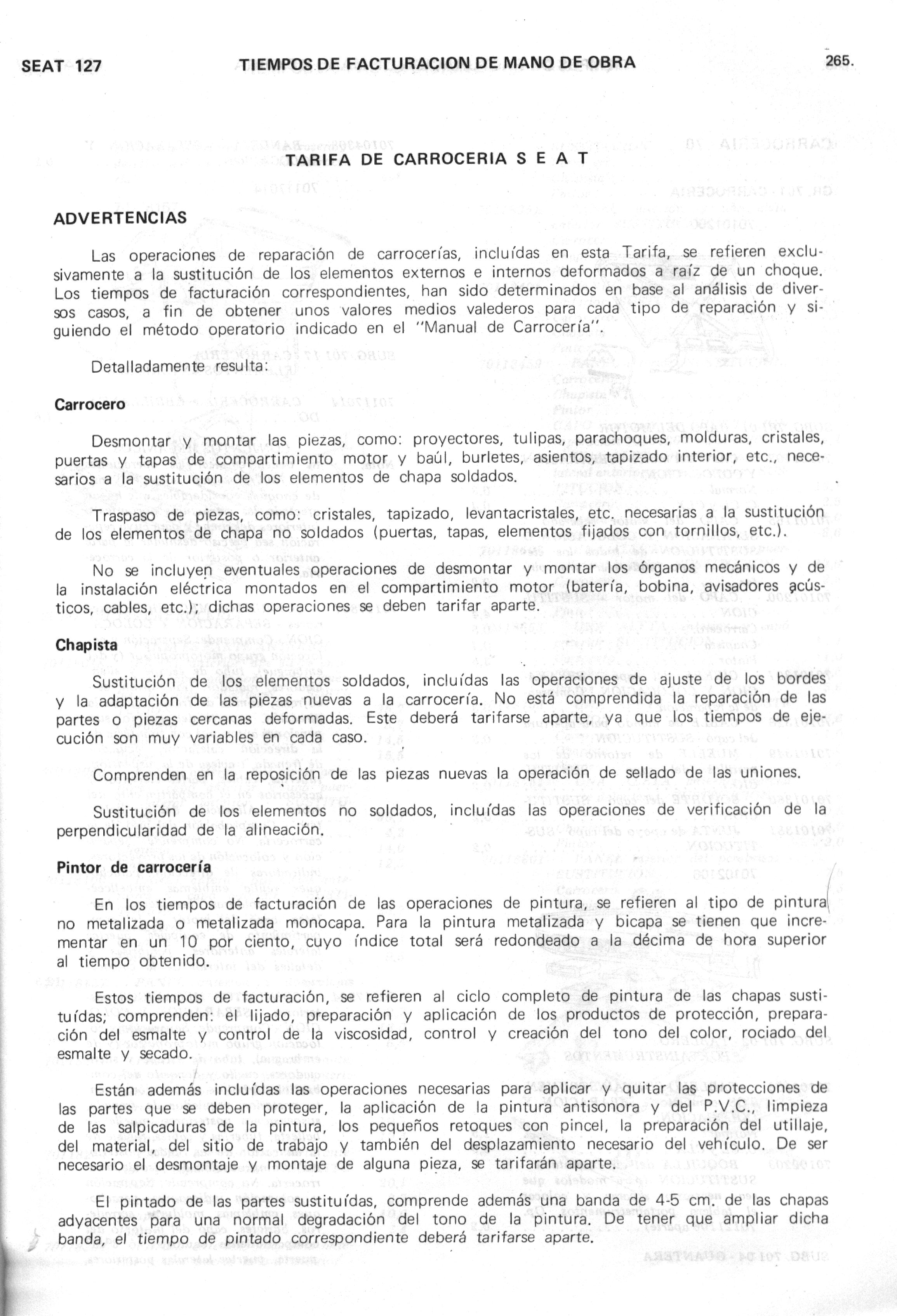 SEAT 127 TIEMPOS DE FACTURACION DE MANO DE OBRA 265.

TARIFA DE CARROCERIA S E A T

ADVERTENCIAS

Las operaciones de reparación de carrocerías, incluídas en esta Tarifa, se refieren exclusivamente a la sustitución de los elementos externos e internos deformados a raíz de un choque. Los tiempos de facturación correspondientes, han sido determinados en base al análisis de diversos casos, a fin de obtener unos valores medios valederos para cada tipo de reparación y siguiendo el método operatorio indicado en el "Manual de Carrocería".

Detalladamente resulta:

Carrocero

Desmontar y montar las piezas, como: proyectores, tulipas, parachoques, molduras, cristales, puertas y tapas de compartimiento motor y baúl, burletes, asientos, tapizado interior, etc., necesarios a la sustitución de los elementos de chapa soldados.

Traspaso de piezas, como: cristales, tapizado, levantacristales, etc. necesarias a la sustitución de los elementos de chapa no soldados (puertas, tapas, elementos fijados con tornillos, etc.).

No se incluyen eventuales operaciones de desmontar y montar los órganos mecánicos y de la instalación eléctrica montados en el compartimiento motor (batería, bobina, avisadores acústicos, cables, etc.); dichas operaciones se deben tarifar aparte.

Chapista

Sustitución de los elementos soldados, incluídas las operaciones de ajuste de los bordes y la adaptación de las piezas nuevas a la carrocería. No está comprendida la reparación de las partes o piezas cercanas deformadas. Este deberá tarifarse aparte, ya que los tiempos de ejecución son muy variables en cada caso.

Comprenden en la reposición de las piezas nuevas la operación de sellado de las uniones.

Sustitución de los elementos no soldados, incluídas las operaciones de verificación de la perpendicularidad de la alineación.

Pintor de carrocería

En los tiempos de facturación de las operaciones de pintura, se refieren al tipo de pintura no metalizada o metalizada monocapa. Para la pintura metalizada y bicapa se tienen que incrementar en un 10 por ciento, cuyo índice total será redondeado a la décima de hora superior al tiempo obtenido.

Estos tiempos de facturación, se refieren al ciclo completo de pintura de las chapas sustituídas; comprenden: el lijado, preparación y aplicación de los productos de protección, preparación del esmalte y control de la viscosidad, control y creación del tono del color, rociado del esmalte y secado.

Están además incluídas las operaciones necesarias para aplicar y quitar las protecciones de las partes que se deben proteger, la aplicación de la pintura antisonora y del P.V.C., limpieza de las salpicaduras de la pintura, los pequeños retoques con pincel, la preparación del utillaje, del material, del sitio de trabajo y también del desplazamiento necesario del vehículo. De ser necesario el desmontaje y montaje de alguna pieza, se tarifarán aparte.

El pintado de las partes sustituídas, comprende además una banda de 4-5 cm. de las chapas adyacentes para una normal degradación del tono de la pintura. De tener que ampliar dicha banda, el tiempo de pintado correspondiente deberá tarifarse aparte.